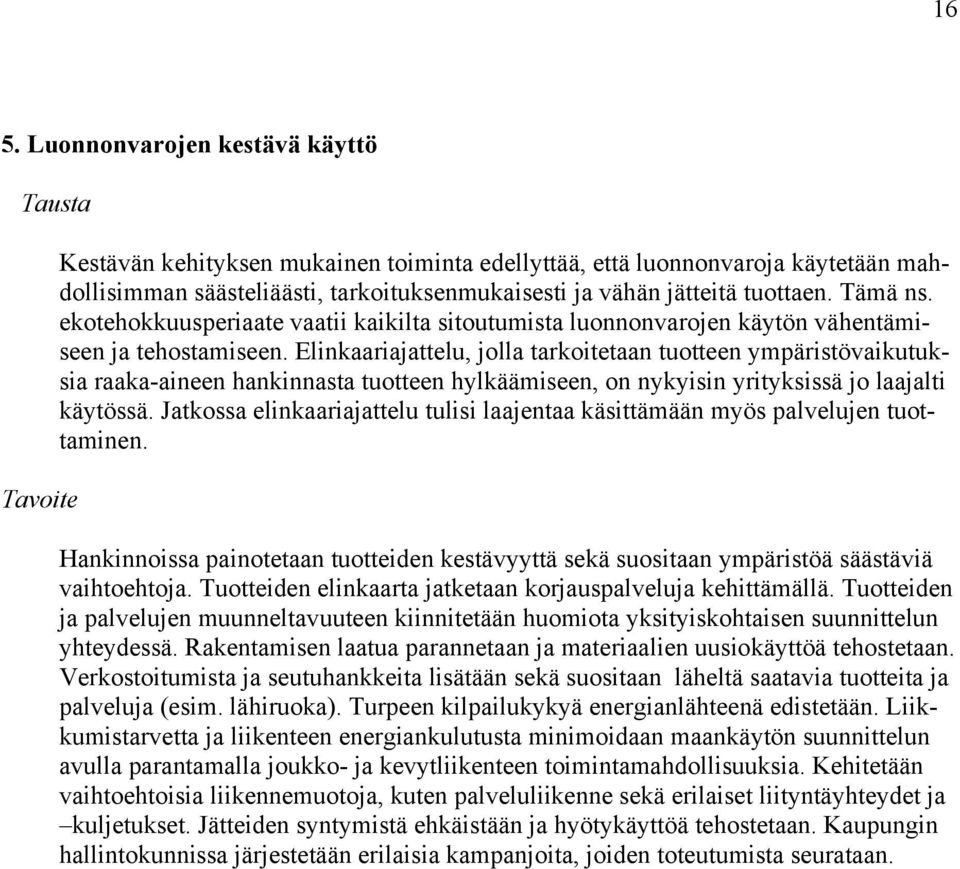 16

5. Luonnonvarojen kestävä käyttö

Tausta

Kestävän kehityksen mukainen toiminta edellyttää, että luonnonvaroja käytetään mahdollisimman säästeliäästi, tarkoituksenmukaisesti ja vähän jätteitä tuottaen. Tämä ns. ekotehokkuusperiaate vaatii kaikilta sitoutumista luonnonvarojen käytön vähentämiseen ja tehostamiseen. Elinkaariajattelu, jolla tarkoitetaan tuotteen ympäristövaikutuksia raaka-aineen hankinnasta tuotteen hylkäämiseen, on nykyisin yrityksissä jo laajalti käytössä. Jatkossa elinkaariajattelu tulisi laajentaa käsittämään myös palvelujen tuottaminen.

Tavoite

Hankinnoissa painotetaan tuotteiden kestävyyttä sekä suositaan ympäristöä säästäviä vaihtoehtoja. Tuotteiden elinkaarta jatketaan korjauspalveluja kehittämällä. Tuotteiden ja palvelujen muunneltavuuteen kiinnitetään huomiota yksityiskohtaisen suunnittelun yhteydessä. Rakentamisen laatua parannetaan ja materiaalien uusiokäyttöä tehostetaan. Verkostoitumista ja seutuhankkeita lisätään sekä suositaan läheltä saatavia tuotteita ja palveluja (esim. lähiruoka). Turpeen kilpailukykyä energianlähteenä edistetään. Liikkumistarvetta ja liikenteen energiankulutusta minimoidaan maankäytön suunnittelun avulla parantamalla joukko- ja kevytliikenteen toimintamahdollisuuksia. Kehitetään vaihtoehtoisia liikennemuotoja, kuten palveluliikenne sekä erilaiset liityntäyhteydet ja –kuljetukset. Jätteiden syntymistä ehkäistään ja hyötykäyttöä tehostetaan. Kaupungin hallintokunnissa järjestetään erilaisia kampanjoita, joiden toteutumista seurataan.